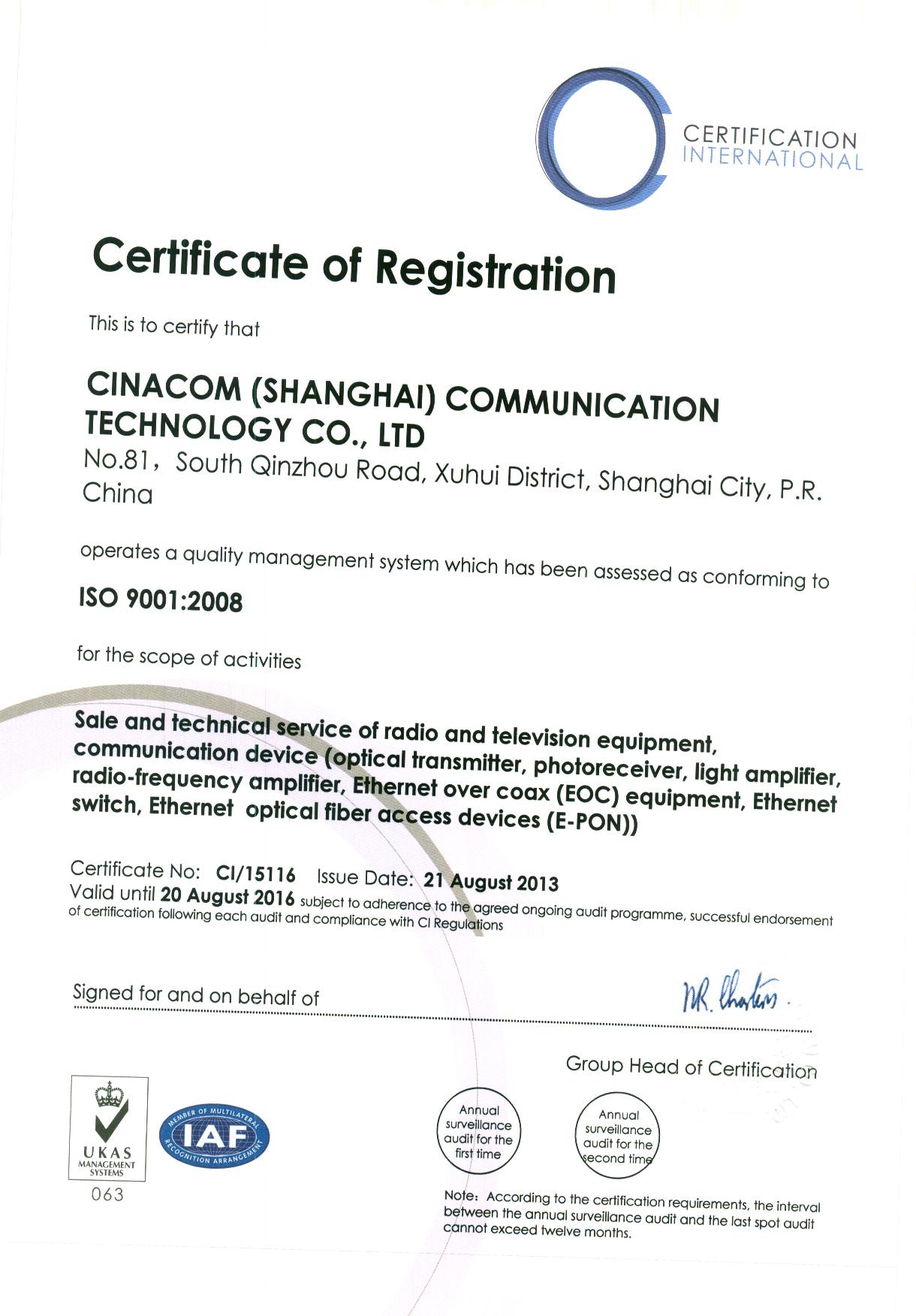 CERTIFICATION
INTERNATIONAL

Certificate of Registration

This is to certify that

CINACOM (SHANGHAI) COMMUNICATION TECHNOLOGY CO., LTD
No.81, South Qinzhou Road, Xuhui District, Shanghai City, P.R. China

operates a quality management system which has been assessed as conforming to

ISO 9001:2008

for the scope of activities

Sale and technical service of radio and television equipment, communication device (optical transmitter, photoreceiver, light amplifier, radio-frequency amplifier, Ethernet over coax (EOC) equipment, Ethernet switch, Ethernet optical fiber access devices (E-PON))

Certificate No: CI/15116 Issue Date: 21 August 2013
Valid until 20 August 2016 subject to adherence to the agreed ongoing audit programme, successful endorsement of certification following each audit and compliance with CI Regulations

Signed for and on behalf of

M.R. Charters.

Group Head of Certification

UKAS MANAGEMENT SYSTEMS
063

MEMBER OF MULTILATERAL RECOGNITION ARRANGEMENT IAF

Annual surveillance audit for the first time

Annual surveillance audit for the second time

Note: According to the certification requirements, the interval between the annual surveillance audit and the last spot audit cannot exceed twelve months.